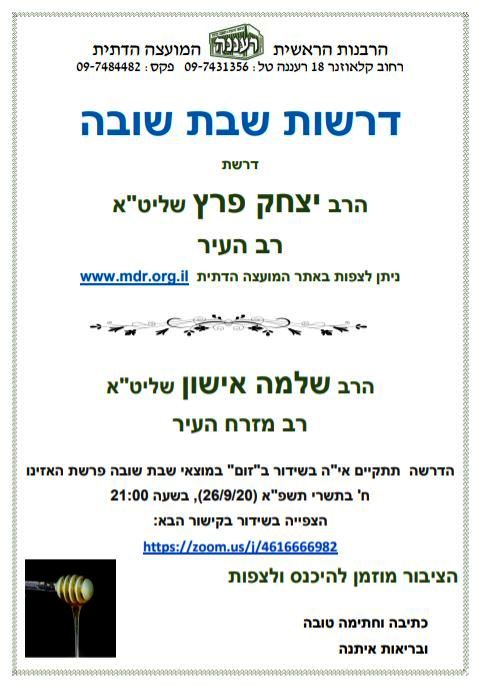 הרבנות הראשית רעננה המועצה הדתית
רחוב קלאוזנר 18 רעננה טל: 09-7431356 פקס: 09-7484482

דרשות שבת שובה

דרשת

הרב יצחק פרץ שליט"א

רב העיר

ניתן לצפות באתר המועצה הדתית www.mdr.org.il

הרב שלמה אישון שליט"א

רב מזרח העיר

הדרשה תתקיים אי"ה בשידור ב"זום" במוצאי שבת שובה פרשת האזינו ח' בתשרי תשפ"א (26/9/20), בשעה 21:00

הצפייה בשידור בקישור הבא:

https://zoom.us/j/4616666982

הציבור מוזמן להיכנס ולצפות

כתיבה וחתימה טובה
ובריאות איתנה